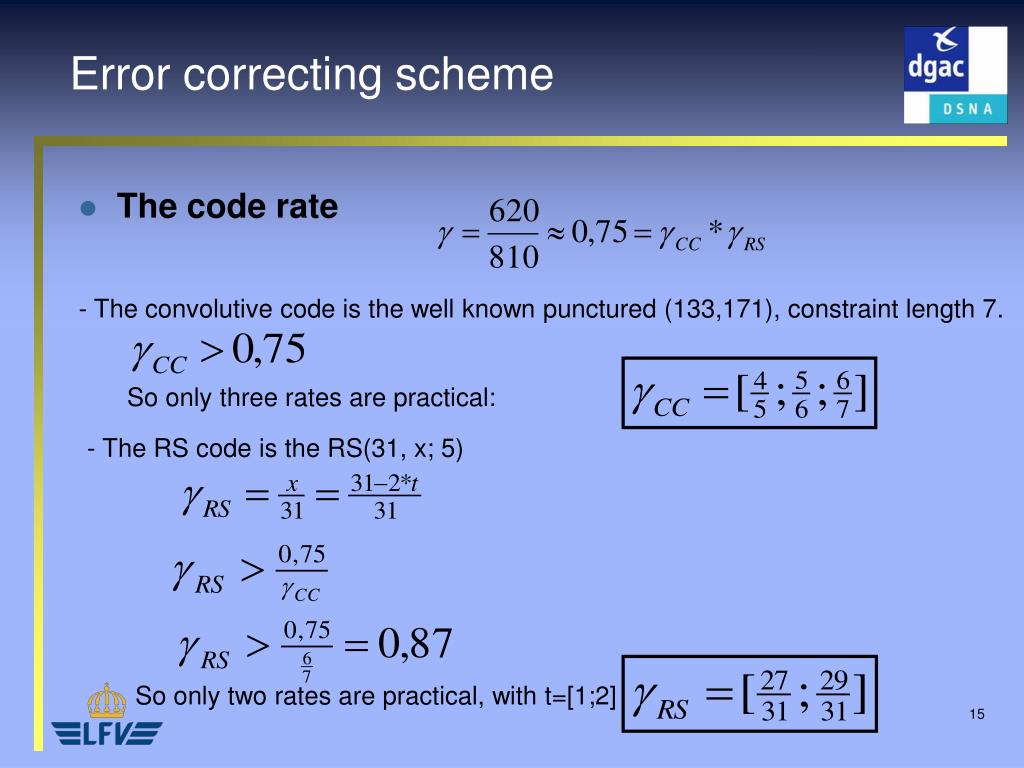 Error correcting scheme

dgac

DSNA

The code rate $\gamma = \frac{620}{810} \approx 0,75 = \gamma_{CC} * \gamma_{RS}$

- The convolutive code is the well known punctured (133,171), constraint length 7.

$\gamma_{CC} > 0,75$

So only three rates are practical: $\gamma_{CC} = [\frac{4}{5}; \frac{5}{6}; \frac{6}{7}]$

- The RS code is the RS(31, x; 5)

$\gamma_{RS} = \frac{x}{31} = \frac{31-2*t}{31}$

$\gamma_{RS} > \frac{0,75}{\gamma_{CC}}$

$\gamma_{RS} > \frac{0,75}{\frac{6}{7}} = 0,87$

So only two rates are practical, with t=[1;2] $\gamma_{RS} = [\frac{27}{31}; \frac{29}{31}]$

LFV

15